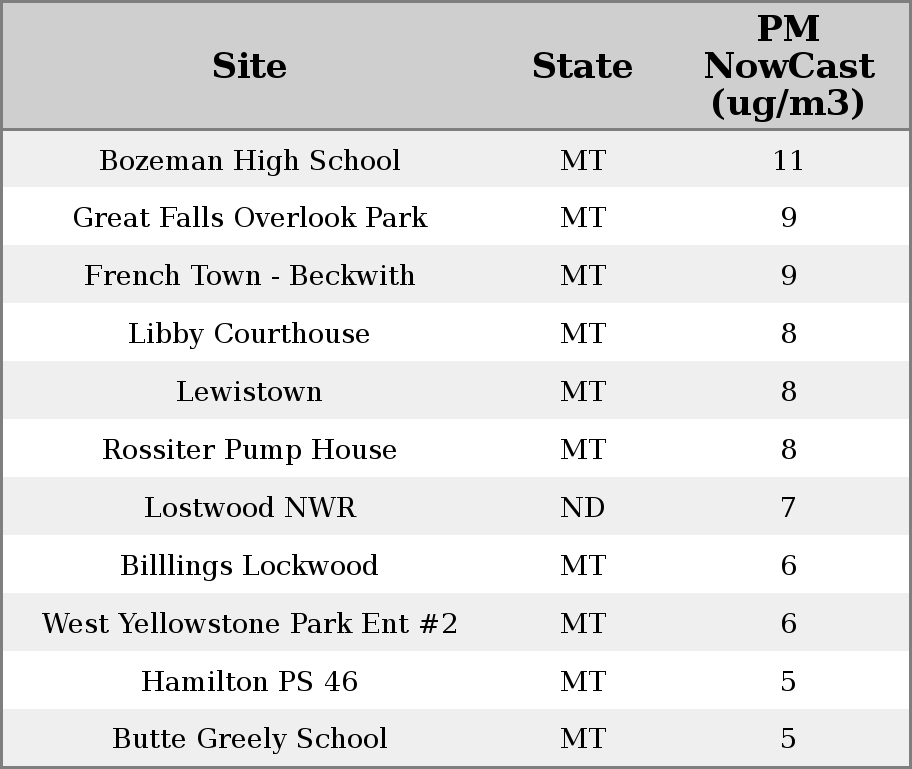 | Site | State | PM NowCast (ug/m3) |
|---|---|---|
| Bozeman High School | MT | 11 |
| Great Falls Overlook Park | MT | 9 |
| French Town - Beckwith | MT | 9 |
| Libby Courthouse | MT | 8 |
| Lewistown | MT | 8 |
| Rossiter Pump House | MT | 8 |
| Lostwood NWR | ND | 7 |
| Billlings Lockwood | MT | 6 |
| West Yellowstone Park Ent #2 | MT | 6 |
| Hamilton PS 46 | MT | 5 |
| Butte Greely School | MT | 5 |